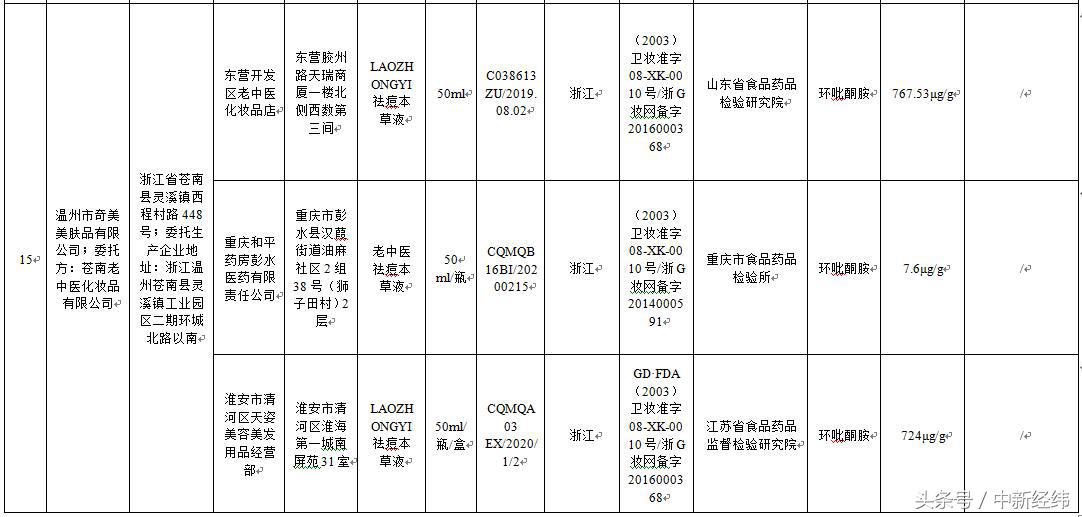 | 15 | 温州市奇美美肤品有限公司；委托方：苍南老中医化妆品有限公司 | 浙江省苍南县灵溪镇西程村路448号；委托生产企业地址：浙江温州苍南县灵溪镇工业园区二期环城北路以南 | 东营开发区老中医化妆品店 | 东营胶州路天瑞商厦一楼北侧西数第三间 | LAOZHONGYI祛痘本草液 | 50ml | C038613ZU/2019.08.02 | 浙江 | （2003）卫妆准字08-XK-0010号/浙G妆网备字2016000368 | 山东省食品药品检验研究院 | 环吡酮胺 | 767.53μg/g | / |
|---|---|---|---|---|---|---|---|---|---|---|---|---|---|
| | | | 重庆和平药房彭水医药有限责任公司 | 重庆市彭水县汉葭街道油麻社区2组38号（狮子田村）2层 | 老中医祛痘本草液 | 50ml/瓶 | CQMQB16BI/20200215 | 浙江 | （2003）卫妆准字08-XK-0010号/浙G妆网备字2014000591 | 重庆市食品药品检验所 | 环吡酮胺 | 7.6μg/g | / |
| | | | 淮安市清河区天姿美容美发用品经营部 | 淮安市清河区淮海第一城南屏苑31室 | LAOZHONGYI祛痘本草液 | 50ml/瓶/盒 | CQMQA03EX/2020/1/2 | 浙江 | GD·FDA（2003）卫妆准字08-XK-0010号/浙G妆网备字2016000368 | 江苏省食品药品监督检验研究院 | 环吡酮胺 | 724μg/g | / |

头条号 / 中新经纬